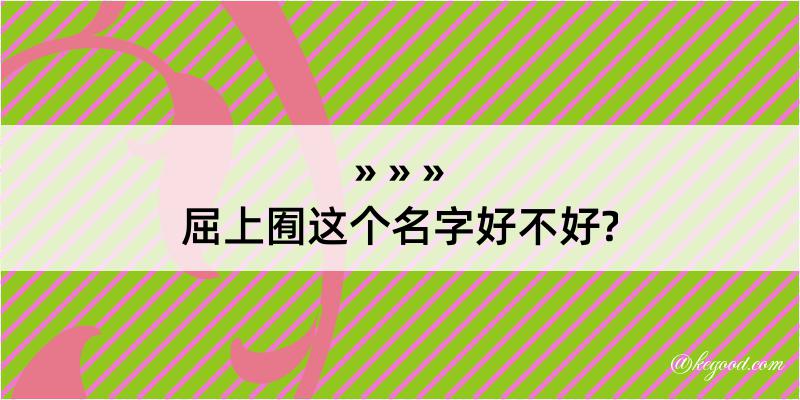 » » »
屈上囿这个名字好不好?

@kegood.com